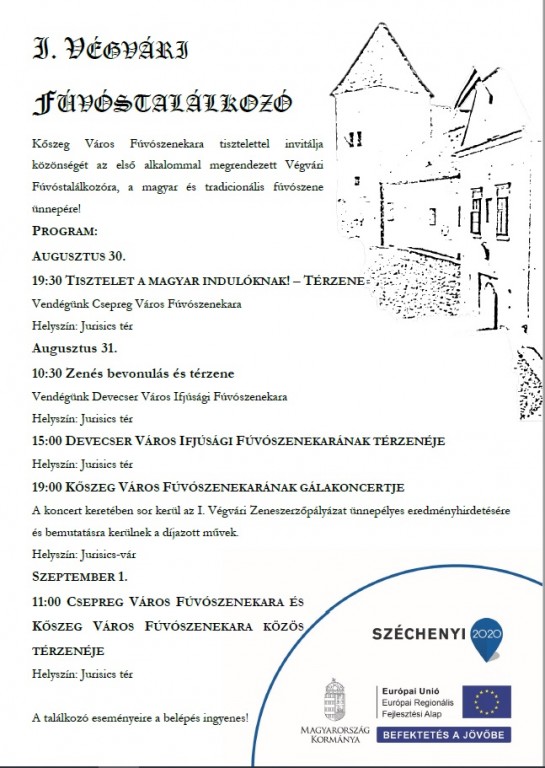 I. VÉGVÁRI FÚVÓSTALÁLKOZÓ

Kőszeg Város Fúvószenekara tisztelettel invitálja közönségét az első alkalommal megrendezett Végvári Fúvóstalálkozóra, a magyar és tradicionális fúvószene ünnepére!

PROGRAM:

AUGUSZTUS 30.

19:30 TISZTELET A MAGYAR INDULÓKNAK! – TÉRZENE

Vendégünk Csepreg Város Fúvószenekara

Helyszín: Jurisics tér

Augusztus 31.

10:30 Zenés bevonulás és térzene

Vendégünk Devecser Város Ifjúsági Fúvószenekara

Helyszín: Jurisics tér

15:00 DEVECSER VÁROS IFJÚSÁGI FÚVÓSZENEKARÁNAK TÉRZENÉJE

Helyszín: Jurisics tér

19:00 KŐSZEG VÁROS FÚVÓSZENEKARÁNAK GÁLAKONCERTJE

A koncert keretében sor kerül az I. Végvári Zeneszerzőpályázat ünnepélyes eredményhirdetésére és bemutatásra kerülnek a díjazott művek.

Helyszín: Jurisics-vár

SZEPTEMBER 1.

11:00 CSEPREG VÁROS FÚVÓSZENEKARA ÉS KŐSZEG VÁROS FÚVÓSZENEKARA KÖZÖS TÉRZENÉJE

Helyszín: Jurisics tér

A találkozó eseményeire a belépés ingyenes!

SZÉCHENYI 2020

MAGYARORSZÁG KORMÁNYA

Európai Unió
Európai Regionális Fejlesztési Alap

BEFEKTETÉS A JÖVŐBE